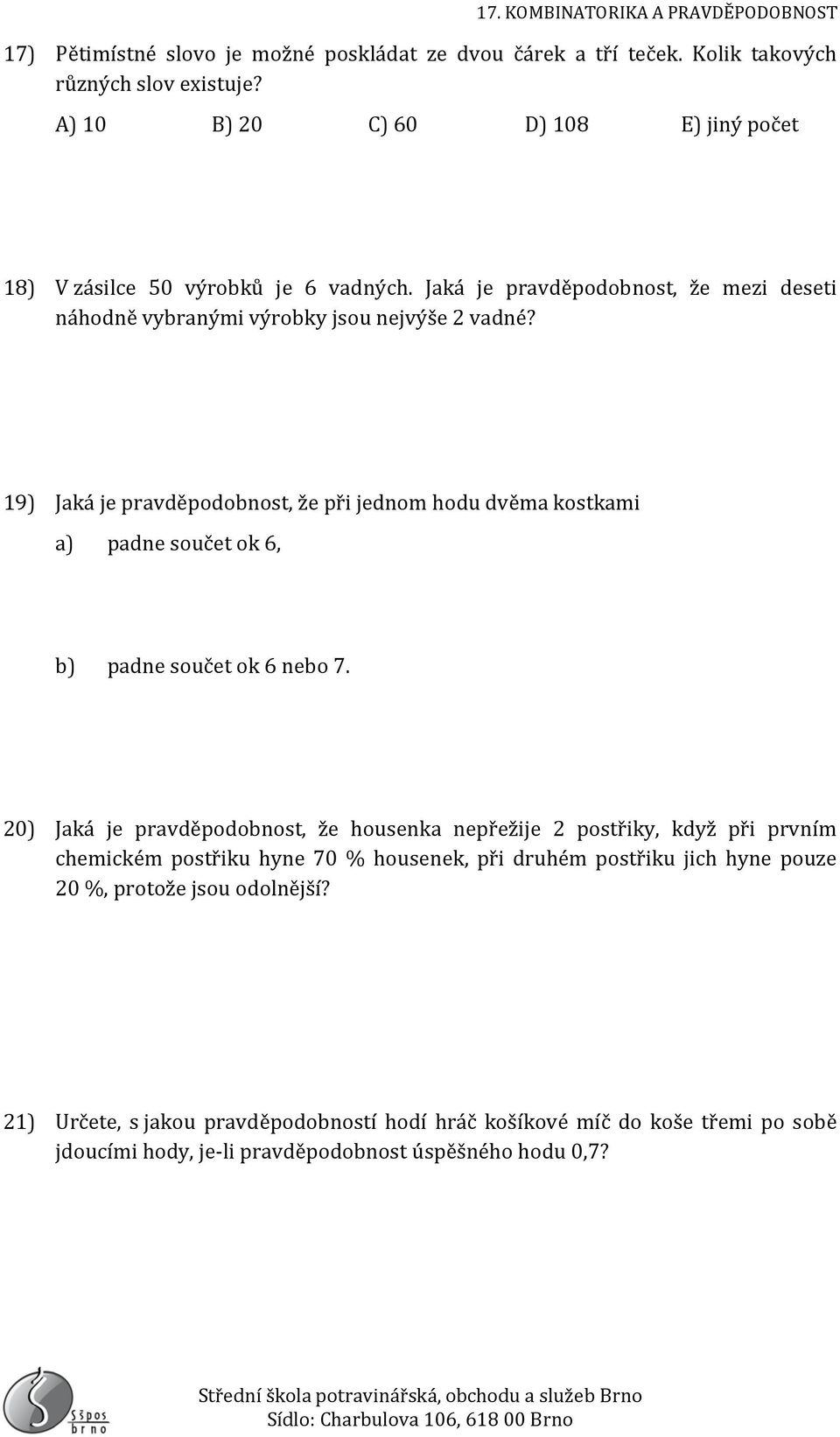 17. KOMBINATORIKA A PRAVDĚPODOBNOST

17) Pětimístné slovo je možné poskládat ze dvou čárek a tří teček. Kolik takových různých slov existuje?

A) 10 B) 20 C) 60 D) 108 E) jiný počet

18) V zásilce 50 výrobků je 6 vadných. Jaká je pravděpodobnost, že mezi deseti náhodně vybranými výrobky jsou nejvýše 2 vadné?

19) Jaká je pravděpodobnost, že při jednom hodu dvěma kostkami

a) padne součet ok 6,

b) padne součet ok 6 nebo 7.

20) Jaká je pravděpodobnost, že housenka nepřežije 2 postřiky, když při prvním chemickém postřiku hyne 70 % housenek, při druhém postřiku jich hyne pouze 20 %, protože jsou odolnější?

21) Určete, s jakou pravděpodobností hodí hráč košíkové míč do koše třemi po sobě jdoucími hody, je-li pravděpodobnost úspěšného hodu 0,7?

Sšpos brno

Střední škola potravinářská, obchodu a služeb Brno
Sídlo: Charbulova 106, 618 00 Brno